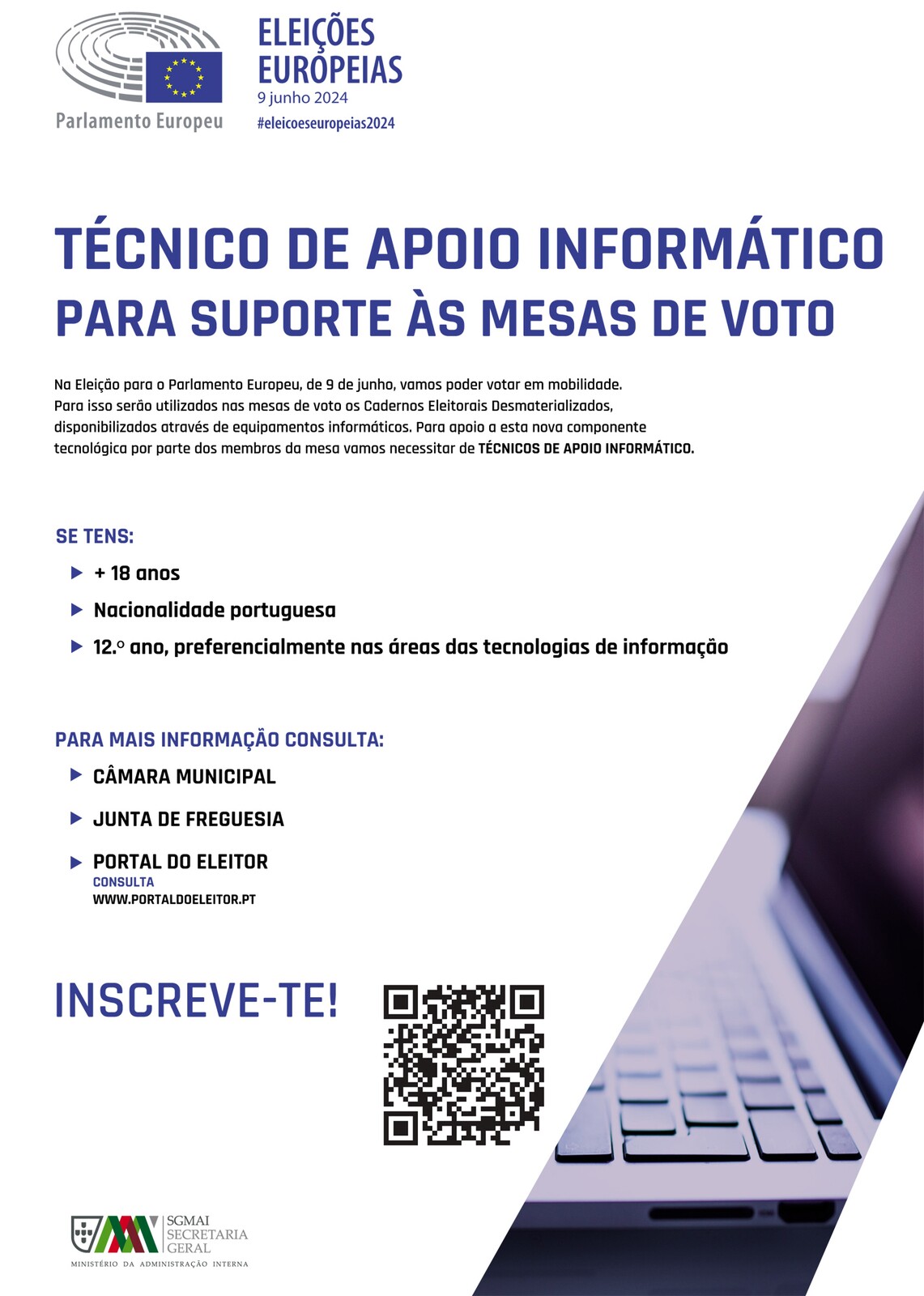 Parlamento Europeu

ELEIÇÕES EUROPEIAS
9 junho 2024
#eleicoeseuropeias2024

TÉCNICO DE APOIO INFORMÁTICO PARA SUPORTE ÀS MESAS DE VOTO

Na Eleição para o Parlamento Europeu, de 9 de junho, vamos poder votar em mobilidade. Para isso serão utilizados nas mesas de voto os Cadernos Eleitorais Desmaterializados, disponibilizados através de equipamentos informáticos. Para apoio a esta nova componente tecnológica por parte dos membros da mesa vamos necessitar de TÉCNICOS DE APOIO INFORMÁTICO.

SE TENS:

+ 18 anos

Nacionalidade portuguesa

12.º ano, preferencialmente nas áreas das tecnologias de informação

PARA MAIS INFORMAÇÃO CONSULTA:

CÂMARA MUNICIPAL

JUNTA DE FREGUESIA

PORTAL DO ELEITOR
CONSULTA
WWW.PORTALDOELEITOR.PT

INSCREVE-TE!

SGMAI
SECRETARIA
GERAL
MINISTÉRIO DA ADMINISTRAÇÃO INTERNA